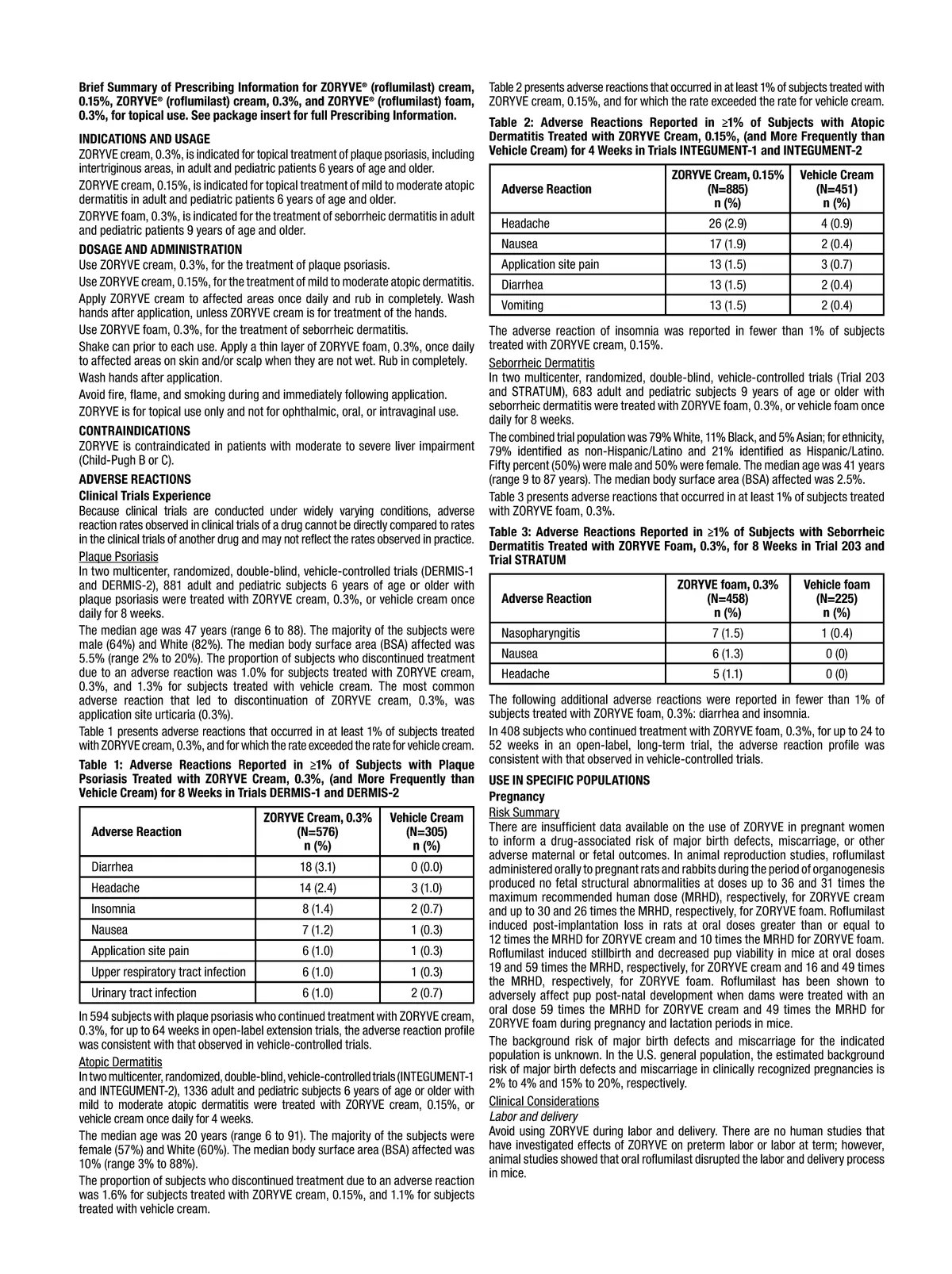 Brief Summary of Prescribing Information for ZORYVE® (roflumilast) cream, 0.15%, ZORYVE® (roflumilast) cream, 0.3%, and ZORYVE® (roflumilast) foam, 0.3%, for topical use. See package insert for full Prescribing Information.

INDICATIONS AND USAGE

ZORYVE cream, 0.3%, is indicated for topical treatment of plaque psoriasis, including intertriginous areas, in adult and pediatric patients 6 years of age and older.

ZORYVE cream, 0.15%, is indicated for topical treatment of mild to moderate atopic dermatitis in adult and pediatric patients 6 years of age and older.

ZORYVE foam, 0.3%, is indicated for the treatment of seborrheic dermatitis in adult and pediatric patients 9 years of age and older.

DOSAGE AND ADMINISTRATION

Use ZORYVE cream, 0.3%, for the treatment of plaque psoriasis.

Use ZORYVE cream, 0.15%, for the treatment of mild to moderate atopic dermatitis.

Apply ZORYVE cream to affected areas once daily and rub in completely. Wash hands after application, unless ZORYVE cream is for treatment of the hands.

Use ZORYVE foam, 0.3%, for the treatment of seborrheic dermatitis.

Shake can prior to each use. Apply a thin layer of ZORYVE foam, 0.3%, once daily to affected areas on skin and/or scalp when they are not wet. Rub in completely.

Wash hands after application.

Avoid fire, flame, and smoking during and immediately following application.

ZORYVE is for topical use only and not for ophthalmic, oral, or intravaginal use.

CONTRAINDICATIONS

ZORYVE is contraindicated in patients with moderate to severe liver impairment (Child-Pugh B or C).

ADVERSE REACTIONS

Clinical Trials Experience

Because clinical trials are conducted under widely varying conditions, adverse reaction rates observed in clinical trials of a drug cannot be directly compared to rates in the clinical trials of another drug and may not reflect the rates observed in practice.

Plaque Psoriasis

In two multicenter, randomized, double-blind, vehicle-controlled trials (DERMIS-1 and DERMIS-2), 881 adult and pediatric subjects 6 years of age or older with plaque psoriasis were treated with ZORYVE cream, 0.3%, or vehicle cream once daily for 8 weeks.

The median age was 47 years (range 6 to 88). The majority of the subjects were male (64%) and White (82%). The median body surface area (BSA) affected was 5.5% (range 2% to 20%). The proportion of subjects who discontinued treatment due to an adverse reaction was 1.0% for subjects treated with ZORYVE cream, 0.3%, and 1.3% for subjects treated with vehicle cream. The most common adverse reaction that led to discontinuation of ZORYVE cream, 0.3%, was application site urticaria (0.3%).

Table 1 presents adverse reactions that occurred in at least 1% of subjects treated with ZORYVE cream, 0.3%, and for which the rate exceeded the rate for vehicle cream.

Table 1: Adverse Reactions Reported in ≥1% of Subjects with Plaque Psoriasis Treated with ZORYVE Cream, 0.3%, (and More Frequently than Vehicle Cream) for 8 Weeks in Trials DERMIS-1 and DERMIS-2

| Adverse Reaction | ZORYVE Cream, 0.3% (N=576) n (%) | Vehicle Cream (N=305) n (%) |
|---|---|---|
| Diarrhea | 18 (3.1) | 0 (0.0) |
| Headache | 14 (2.4) | 3 (1.0) |
| Insomnia | 8 (1.4) | 2 (0.7) |
| Nausea | 7 (1.2) | 1 (0.3) |
| Application site pain | 6 (1.0) | 1 (0.3) |
| Upper respiratory tract infection | 6 (1.0) | 1 (0.3) |
| Urinary tract infection | 6 (1.0) | 2 (0.7) |

In 594 subjects with plaque psoriasis who continued treatment with ZORYVE cream, 0.3%, for up to 64 weeks in open-label extension trials, the adverse reaction profile was consistent with that observed in vehicle-controlled trials.

Atopic Dermatitis

In two multicenter, randomized, double-blind, vehicle-controlled trials (INTEGUMENT-1 and INTEGUMENT-2), 1336 adult and pediatric subjects 6 years of age or older with mild to moderate atopic dermatitis were treated with ZORYVE cream, 0.15%, or vehicle cream once daily for 4 weeks.

The median age was 20 years (range 6 to 91). The majority of the subjects were female (57%) and White (60%). The median body surface area (BSA) affected was 10% (range 3% to 88%).

The proportion of subjects who discontinued treatment due to an adverse reaction was 1.6% for subjects treated with ZORYVE cream, 0.15%, and 1.1% for subjects treated with vehicle cream.

Table 2 presents adverse reactions that occurred in at least 1% of subjects treated with ZORYVE cream, 0.15%, and for which the rate exceeded the rate for vehicle cream.

Table 2: Adverse Reactions Reported in ≥1% of Subjects with Atopic Dermatitis Treated with ZORYVE Cream, 0.15%, (and More Frequently than Vehicle Cream) for 4 Weeks in Trials INTEGUMENT-1 and INTEGUMENT-2

| Adverse Reaction | ZORYVE Cream, 0.15% (N=885) n (%) | Vehicle Cream (N=451) n (%) |
|---|---|---|
| Headache | 26 (2.9) | 4 (0.9) |
| Nausea | 17 (1.9) | 2 (0.4) |
| Application site pain | 13 (1.5) | 3 (0.7) |
| Diarrhea | 13 (1.5) | 2 (0.4) |
| Vomiting | 13 (1.5) | 2 (0.4) |

The adverse reaction of insomnia was reported in fewer than 1% of subjects treated with ZORYVE cream, 0.15%.

Seborrheic Dermatitis

In two multicenter, randomized, double-blind, vehicle-controlled trials (Trial 203 and STRATUM), 683 adult and pediatric subjects 9 years of age or older with seborrheic dermatitis were treated with ZORYVE foam, 0.3%, or vehicle foam once daily for 8 weeks.

The combined trial population was 79% White, 11% Black, and 5% Asian; for ethnicity, 79% identified as non-Hispanic/Latino and 21% identified as Hispanic/Latino. Fifty percent (50%) were male and 50% were female. The median age was 41 years (range 9 to 87 years). The median body surface area (BSA) affected was 2.5%.

Table 3 presents adverse reactions that occurred in at least 1% of subjects treated with ZORYVE foam, 0.3%.

Table 3: Adverse Reactions Reported in ≥1% of Subjects with Seborrheic Dermatitis Treated with ZORYVE Foam, 0.3%, for 8 Weeks in Trial 203 and Trial STRATUM

| Adverse Reaction | ZORYVE foam, 0.3% (N=458) n (%) | Vehicle foam (N=225) n (%) |
|---|---|---|
| Nasopharyngitis | 7 (1.5) | 1 (0.4) |
| Nausea | 6 (1.3) | 0 (0) |
| Headache | 5 (1.1) | 0 (0) |

The following additional adverse reactions were reported in fewer than 1% of subjects treated with ZORYVE foam, 0.3%: diarrhea and insomnia.

In 408 subjects who continued treatment with ZORYVE foam, 0.3%, for up to 24 to 52 weeks in an open-label, long-term trial, the adverse reaction profile was consistent with that observed in vehicle-controlled trials.

USE IN SPECIFIC POPULATIONS

Pregnancy

Risk Summary

There are insufficient data available on the use of ZORYVE in pregnant women to inform a drug-associated risk of major birth defects, miscarriage, or other adverse maternal or fetal outcomes. In animal reproduction studies, roflumilast administered orally to pregnant rats and rabbits during the period of organogenesis produced no fetal structural abnormalities at doses up to 36 and 31 times the maximum recommended human dose (MRHD), respectively, for ZORYVE cream and up to 30 and 26 times the MRHD, respectively, for ZORYVE foam. Roflumilast induced post-implantation loss in rats at oral doses greater than or equal to 12 times the MRHD for ZORYVE cream and 10 times the MRHD for ZORYVE foam. Roflumilast induced stillbirth and decreased pup viability in mice at oral doses 19 and 59 times the MRHD, respectively, for ZORYVE cream and 16 and 49 times the MRHD, respectively, for ZORYVE foam. Roflumilast has been shown to adversely affect pup post-natal development when dams were treated with an oral dose 59 times the MRHD for ZORYVE cream and 49 times the MRHD for ZORYVE foam during pregnancy and lactation periods in mice.

The background risk of major birth defects and miscarriage for the indicated population is unknown. In the U.S. general population, the estimated background risk of major birth defects and miscarriage in clinically recognized pregnancies is 2% to 4% and 15% to 20%, respectively.

Clinical Considerations

Labor and delivery

Avoid using ZORYVE during labor and delivery. There are no human studies that have investigated effects of ZORYVE on preterm labor or labor at term; however, animal studies showed that oral roflumilast disrupted the labor and delivery process in mice.